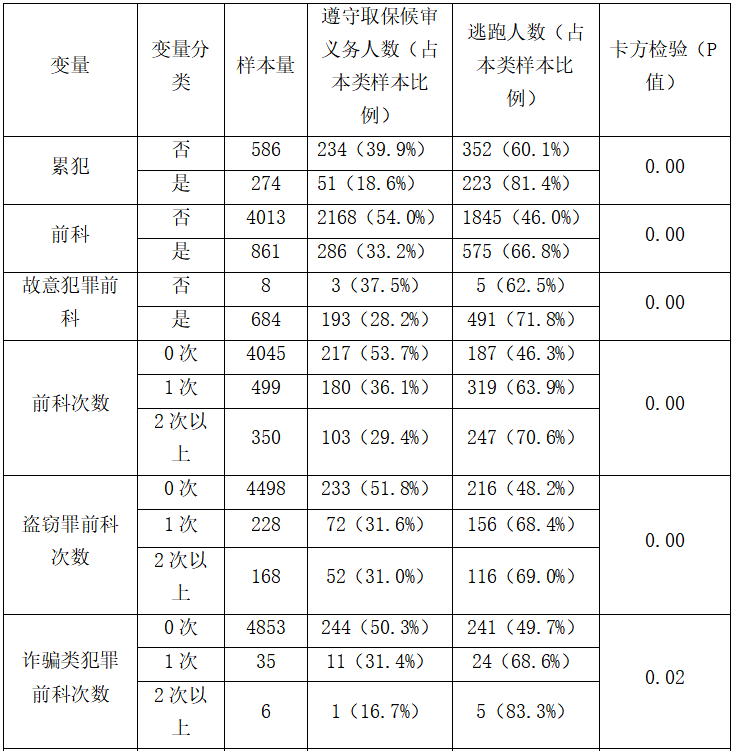 | 变量 | 变量分类 | 样本量 | 遵守取保候审义务人数（占本类样本比例） | 逃跑人数（占本类样本比例） | 卡方检验（P值） |
|---|---|---|---|---|---|
| 累犯 | 否 | 586 | 234（39.9%） | 352（60.1%） | 0.00 |
|  | 是 | 274 | 51（18.6%） | 223（81.4%） |  |
| 前科 | 否 | 4013 | 2168（54.0%） | 1845（46.0%） | 0.00 |
|  | 是 | 861 | 286（33.2%） | 575（66.8%） |  |
| 故意犯罪前科 | 否 | 8 | 3（37.5%） | 5（62.5%） | 0.00 |
|  | 是 | 684 | 193（28.2%） | 491（71.8%） |  |
| 前科次数 | 0次 | 4045 | 217（53.7%） | 187（46.3%） | 0.00 |
|  | 1次 | 499 | 180（36.1%） | 319（63.9%） |  |
|  | 2次以上 | 350 | 103（29.4%） | 247（70.6%） |  |
| 盗窃罪前科次数 | 0次 | 4498 | 233（51.8%） | 216（48.2%） | 0.00 |
|  | 1次 | 228 | 72（31.6%） | 156（68.4%） |  |
|  | 2次以上 | 168 | 52（31.0%） | 116（69.0%） |  |
| 诈骗类犯罪前科次数 | 0次 | 4853 | 244（50.3%） | 241（49.7%） | 0.02 |
|  | 1次 | 35 | 11（31.4%） | 24（68.6%） |  |
|  | 2次以上 | 6 | 1（16.7%） | 5（83.3%） |  |